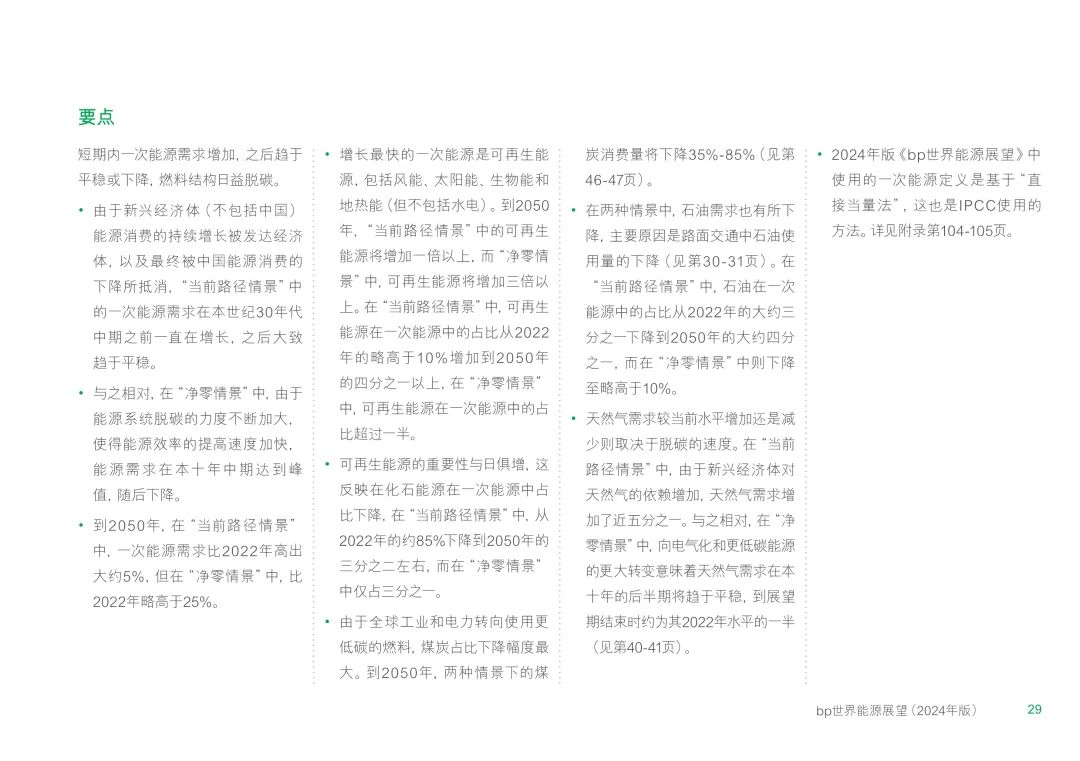 要点

短期内一次能源需求增加，之后趋于平稳或下降，燃料结构日益脱碳。

• 由于新兴经济体（不包括中国）能源消费的持续增长被发达经济体，以及最终被中国能源消费的下降所抵消，“当前路径情景”中的一次能源需求在本世纪30年代中期之前一直在增长，之后大致趋于平稳。

• 与之相对，在“净零情景”中，由于能源系统脱碳的力度不断加大，使得能源效率的提高速度加快，能源需求在本十年中期达到峰值，随后下降。

• 到2050年，在“当前路径情景”中，一次能源需求比2022年高出大约5%，但在“净零情景”中，比2022年略高于25%。

• 增长最快的一次能源是可再生能源，包括风能、太阳能、生物能和地热能（但不包括水电）。到2050年，“当前路径情景”中的可再生能源将增加一倍以上，而“净零情景”中，可再生能源将增加三倍以上。在“当前路径情景”中，可再生能源在一次能源中的占比从2022年的略高于10%增加到2050年的四分之一以上，在“净零情景”中，可再生能源在一次能源中的占比超过一半。

• 可再生能源的重要性与日俱增，这反映在化石能源在一次能源中占比下降，在“当前路径情景”中，从2022年的约85%下降到2050年的三分之二左右，而在“净零情景”中仅占三分之一。

• 由于全球工业和电力转向使用更低碳的燃料，煤炭占比下降幅度最大。到2050年，两种情景下的煤炭消费量将下降35%-85%（见第46-47页）。

• 在两种情景中，石油需求也有所下降，主要原因是路面交通中石油使用量的下降（见第30-31页）。在“当前路径情景”中，石油在一次能源中的占比从2022年的大约三分之一下降到2050年的大约四分之一，而在“净零情景”中则下降至略高于10%。

• 天然气需求较当前水平增加还是减少则取决于脱碳的速度。在“当前路径情景”中，由于新兴经济体对天然气的依赖增加，天然气需求增加了近五分之一。与之相对，在“净零情景”中，向电气化和更低碳能源的更大转变意味着天然气需求在本十年的后半期将趋于平稳，到展望期结束时约为其2022年水平的一半（见第40-41页）。

• 2024年版《bp世界能源展望》中使用的一次能源定义是基于“直接当量法”，这也是IPCC使用的方法。详见附录第104-105页。

bp世界能源展望（2024年版） 29